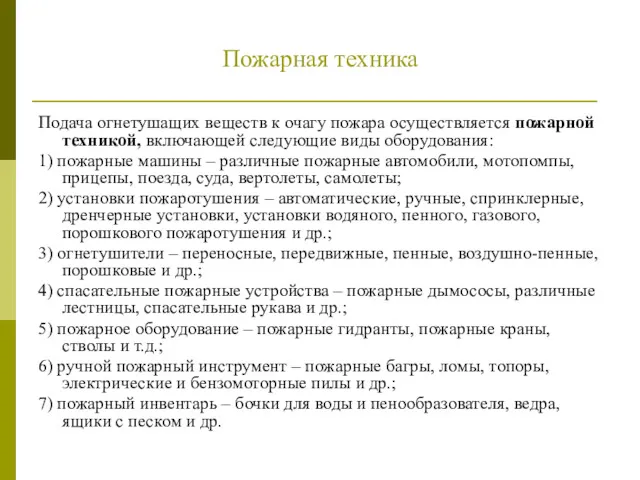 Пожарная техника

Подача огнетушащих веществ к очагу пожара осуществляется пожарной техникой, включающей следующие виды оборудования:

1) пожарные машины – различные пожарные автомобили, мотопомпы, прицепы, поезда, суда, вертолеты, самолеты;

2) установки пожаротушения – автоматические, ручные, спринклерные, дренчерные установки, установки водяного, пенного, газового, порошкового пожаротушения и др.;

3) огнетушители – переносные, передвижные, пенные, воздушно-пенные, порошковые и др.;

4) спасательные пожарные устройства – пожарные дымососы, различные лестницы, спасательные рукава и др.;

5) пожарное оборудование – пожарные гидранты, пожарные краны, стволы и т.д.;

6) ручной пожарный инструмент – пожарные багры, ломы, топоры, электрические и бензомоторные пилы и др.;

7) пожарный инвентарь – бочки для воды и пенообразователя, ведра, ящики с песком и др.